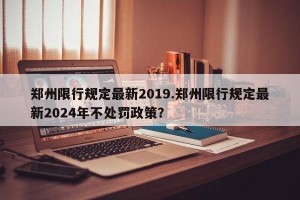 郑州限行规定最新2019.郑州限行规定最新2024年不处罚政策?